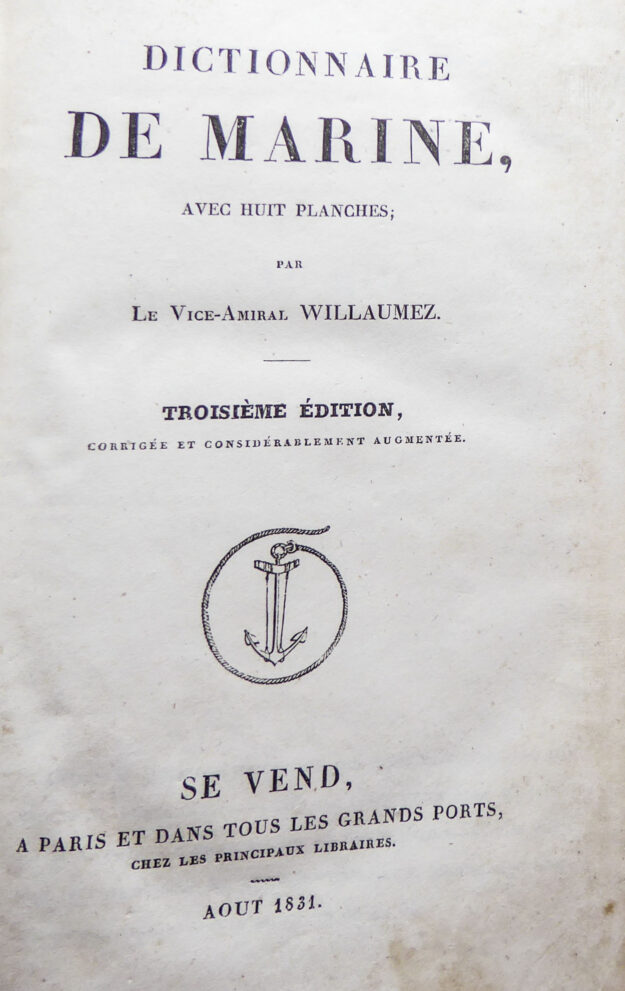 DICTIONNAIRE

DE MARINE,

AVEC HUIT PLANCHES;

PAR

LE VICE-AMIRAL WILLAUMEZ.

TROISIÈME ÉDITION,

CORRIGÉE ET CONSIDÉRABLEMENT AUGMENTÉE.

SE VEND,

A PARIS ET DANS TOUS LES GRANDS PORTS,

CHEZ LES PRINCIPAUX LIBRAIRES.

AOUT 1831.